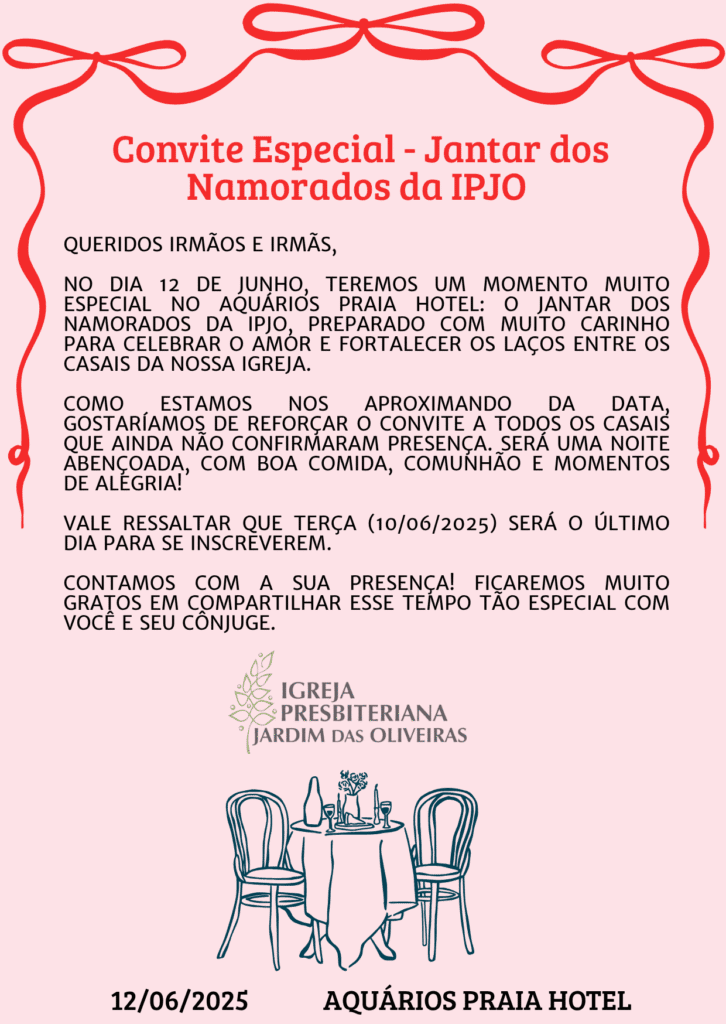 Convite Especial - Jantar dos Namorados da IPJO

QUERIDOS IRMÃOS E IRMÃS,

NO DIA 12 DE JUNHO, TEREMOS UM MOMENTO MUITO ESPECIAL NO AQUÁRIOS PRAIA HOTEL: O JANTAR DOS NAMORADOS DA IPJO, PREPARADO COM MUITO CARINHO PARA CELEBRAR O AMOR E FORTALECER OS LAÇOS ENTRE OS CASAIS DA NOSSA IGREJA.

COMO ESTAMOS NOS APROXIMANDO DA DATA, GOSTARÍAMOS DE REFORÇAR O CONVITE A TODOS OS CASAIS QUE AINDA NÃO CONFIRMARAM PRESENÇA. SERÁ UMA NOITE ABENÇOADA, COM BOA COMIDA, COMUNHÃO E MOMENTOS DE ALEGRIA!

VALE RESSALTAR QUE TERÇA (10/06/2025) SERÁ O ÚLTIMO DIA PARA SE INSCREVEREM.

CONTAMOS COM A SUA PRESENÇA! FICAREMOS MUITO GRATOS EM COMPARTILHAR ESSE TEMPO TÃO ESPECIAL COM VOCÊ E SEU CÔNJUGE.

IGREJA
PRESBITERIANA
JARDIM DAS OLIVEIRAS

12/06/2025 AQUÁRIOS PRAIA HOTEL